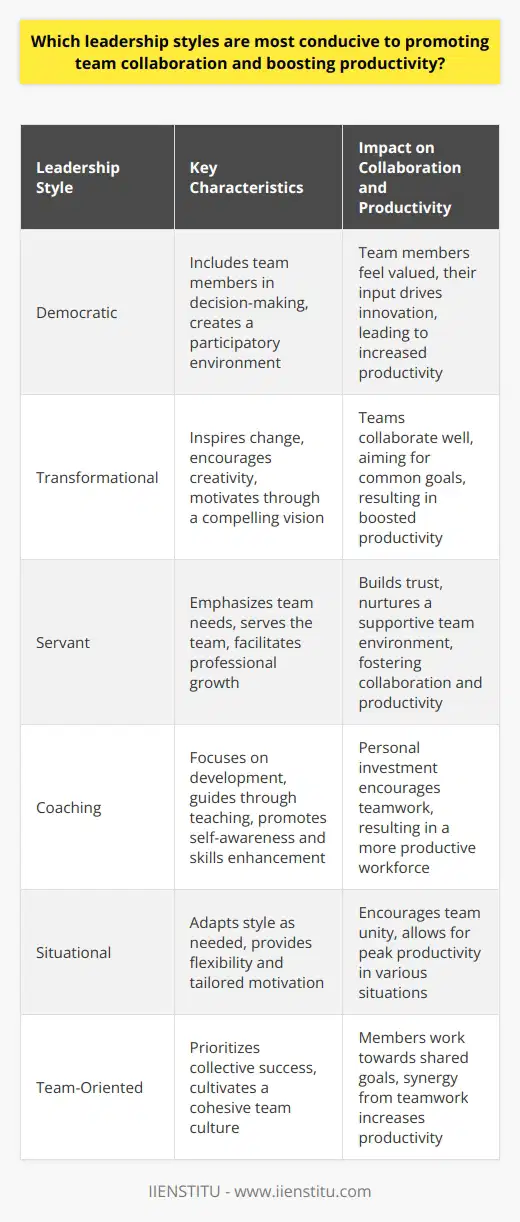 Which leadership styles are most conducive to promoting team collaboration and boosting productivity?

| Leadership Style | Key Characteristics | Impact on Collaboration and Productivity |
|---|---|---|
| Democratic | Includes team members in decision-making, creates a participatory environment | Team members feel valued, their input drives innovation, leading to increased productivity |
| Transformational | Inspires change, encourages creativity, motivates through a compelling vision | Teams collaborate well, aiming for common goals, resulting in boosted productivity |
| Servant | Emphasizes team needs, serves the team, facilitates professional growth | Builds trust, nurtures a supportive team environment, fostering collaboration and productivity |
| Coaching | Focuses on development, guides through teaching, promotes self-awareness and skills enhancement | Personal investment encourages teamwork, resulting in a more productive workforce |
| Situational | Adapts style as needed, provides flexibility and tailored motivation | Encourages team unity, allows for peak productivity in various situations |
| Team-Oriented | Prioritizes collective success, cultivates a cohesive team culture | Members work towards shared goals, synergy from teamwork increases productivity |

IIENSTITU - www.iienstitu.com